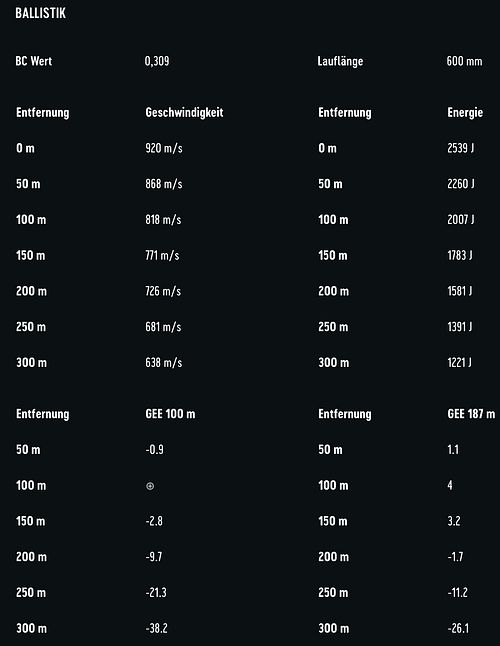 BALLISTIK

| BC Wert | 0,309 | Lauflänge | 600 mm |
|---|---|---|---|

| Entfernung | Geschwindigkeit | Entfernung | Energie |
|---|---|---|---|
| 0 m | 920 m/s | 0 m | 2539 J |
| 50 m | 868 m/s | 50 m | 2260 J |
| 100 m | 818 m/s | 100 m | 2007 J |
| 150 m | 771 m/s | 150 m | 1783 J |
| 200 m | 726 m/s | 200 m | 1581 J |
| 250 m | 681 m/s | 250 m | 1391 J |
| 300 m | 638 m/s | 300 m | 1221 J |

| Entfernung | GEE 100 m | Entfernung | GEE 187 m |
|---|---|---|---|
| 50 m | -0.9 | 50 m | 1.1 |
| 100 m | ⊕ | 100 m | 4 |
| 150 m | -2.8 | 150 m | 3.2 |
| 200 m | -9.7 | 200 m | -1.7 |
| 250 m | -21.3 | 250 m | -11.2 |
| 300 m | -38.2 | 300 m | -26.1 |